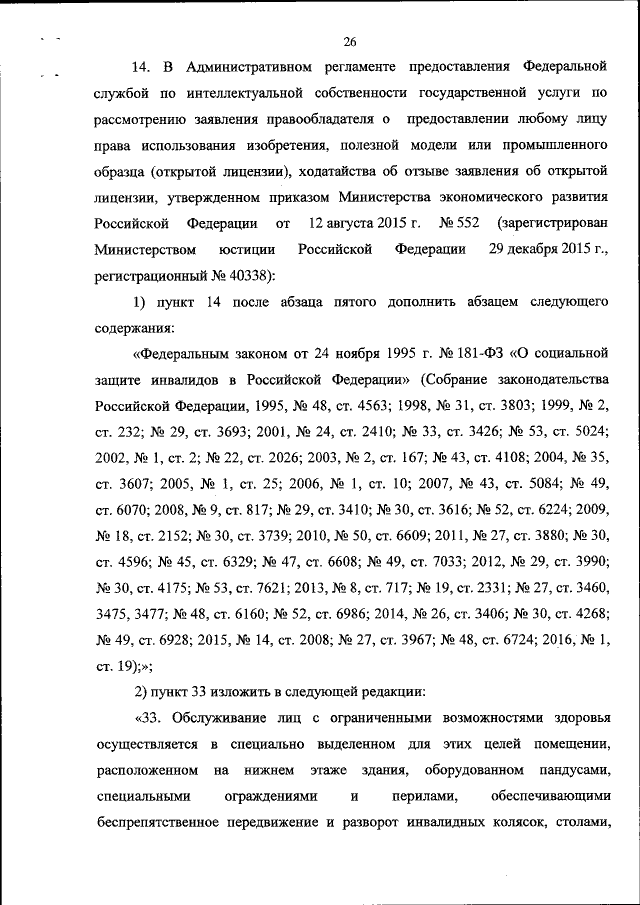 26

14. В Административном регламенте предоставления Федеральной службой по интеллектуальной собственности государственной услуги по рассмотрению заявления правообладателя о предоставлении любому лицу права использования изобретения, полезной модели или промышленного образца (открытой лицензии), ходатайства об отзыве заявления об открытой лицензии, утвержденном приказом Министерства экономического развития Российской Федерации от 12 августа 2015 г. № 552 (зарегистрирован Министерством юстиции Российской Федерации 29 декабря 2015 г., регистрационный № 40338):

1) пункт 14 после абзаца пятого дополнить абзацем следующего содержания:

«Федеральным законом от 24 ноября 1995 г. № 181-ФЗ «О социальной защите инвалидов в Российской Федерации» (Собрание законодательства Российской Федерации, 1995, № 48, ст. 4563; 1998, № 31, ст. 3803; 1999, № 2, ст. 232; № 29, ст. 3693; 2001, № 24, ст. 2410; № 33, ст. 3426; № 53, ст. 5024; 2002, № 1, ст. 2; № 22, ст. 2026; 2003, № 2, ст. 167; № 43, ст. 4108; 2004, № 35, ст. 3607; 2005, № 1, ст. 25; 2006, № 1, ст. 10; 2007, № 43, ст. 5084; № 49, ст. 6070; 2008, № 9, ст. 817; № 29, ст. 3410; № 30, ст. 3616; № 52, ст. 6224; 2009, № 18, ст. 2152; № 30, ст. 3739; 2010, № 50, ст. 6609; 2011, № 27, ст. 3880; № 30, ст. 4596; № 45, ст. 6329; № 47, ст. 6608; № 49, ст. 7033; 2012, № 29, ст. 3990; № 30, ст. 4175; № 53, ст. 7621; 2013, № 8, ст. 717; № 19, ст. 2331; № 27, ст. 3460, 3475, 3477; № 48, ст. 6160; № 52, ст. 6986; 2014, № 26, ст. 3406; № 30, ст. 4268; № 49, ст. 6928; 2015, № 14, ст. 2008; № 27, ст. 3967; № 48, ст. 6724; 2016, № 1, ст. 19);»;

2) пункт 33 изложить в следующей редакции:

«33. Обслуживание лиц с ограниченными возможностями здоровья осуществляется в специально выделенном для этих целей помещении, расположенном на нижнем этаже здания, оборудованном пандусами, специальными ограждениями и перилами, обеспечивающими беспрепятственное передвижение и разворот инвалидных колясок, столами,